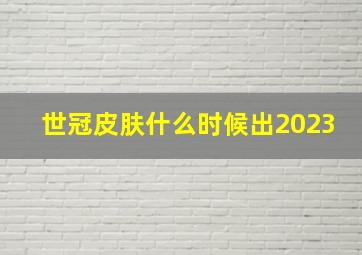 世冠皮肤什么时候出2023